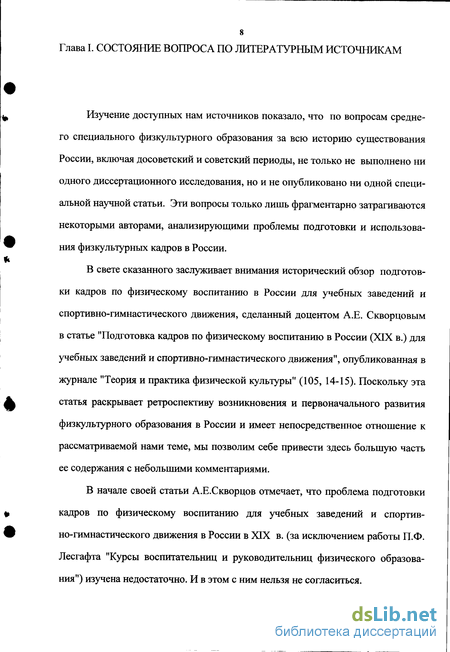 8

Глава I. СОСТОЯНИЕ ВОПРОСА ПО ЛИТЕРАТУРНЫМ ИСТОЧНИКАМ

Изучение доступных нам источников показало, что по вопросам среднего специального физкультурного образования за всю историю существования России, включая досоветский и советский периоды, не только не выполнено ни одного диссертационного исследования, но и не опубликовано ни одной специальной научной статьи. Эти вопросы только лишь фрагментарно затрагиваются некоторыми авторами, анализирующими проблемы подготовки и использования физкультурных кадров в России.

В свете сказанного заслуживает внимания исторический обзор подготовки кадров по физическому воспитанию в России для учебных заведений и спортивно-гимнастического движения, сделанный доцентом А.Е. Скворцовым в статье "Подготовка кадров по физическому воспитанию в России (XIX в.) для учебных заведений и спортивно-гимнастического движения", опубликованная в журнале "Теория и практика физической культуры" (105, 14-15). Поскольку эта статья раскрывает ретроспективу возникновения и первоначального развития физкультурного образования в России и имеет непосредственное отношение к рассматриваемой нами теме, мы позволим себе привести здесь большую часть ее содержания с небольшими комментариями.

В начале своей статьи А.Е.Скворцов отмечает, что проблема подготовки кадров по физическому воспитанию для учебных заведений и спортивно-гимнастического движения в России в XIX в. (за исключением работы П.Ф. Лесгафта "Курсы воспитательниц и руководительниц физического образования") изучена недостаточно. И в этом с ним нельзя не согласиться.

dsLib.net
библиотека диссертаций